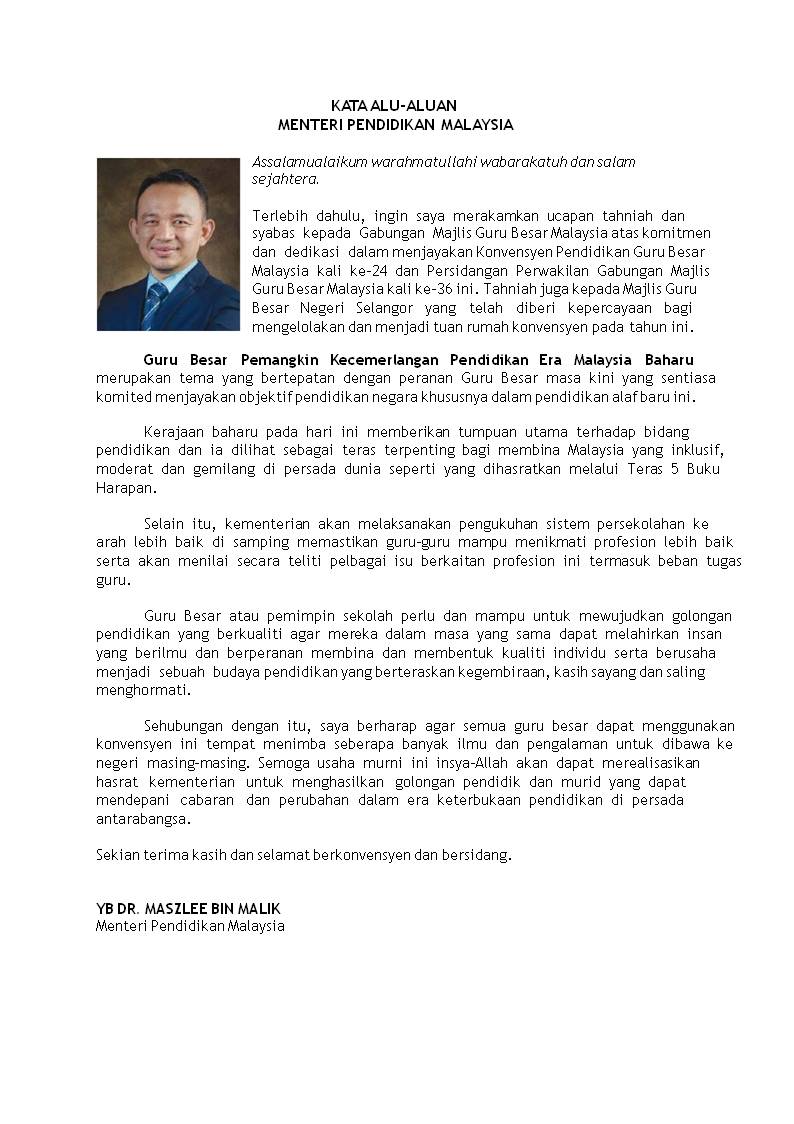 KATA ALU-ALUAN
MENTERI PENDIDIKAN MALAYSIA

Assalamualaikum warahmatullahi wabarakatuh dan salam sejahtera.

Terlebih dahulu, ingin saya merakamkan ucapan tahniah dan syabas kepada Gabungan Majlis Guru Besar Malaysia atas komitmen dan dedikasi dalam menjayakan Konvensyen Pendidikan Guru Besar Malaysia kali ke-24 dan Persidangan Perwakilan Gabungan Majlis Guru Besar Malaysia kali ke-36 ini. Tahniah juga kepada Majlis Guru Besar Negeri Selangor yang telah diberi kepercayaan bagi mengelolakan dan menjadi tuan rumah konvensyen pada tahun ini.

Guru Besar Pemangkin Kecemerlangan Pendidikan Era Malaysia Baharu merupakan tema yang bertepatan dengan peranan Guru Besar masa kini yang sentiasa komited menjayakan objektif pendidikan negara khususnya dalam pendidikan alaf baru ini.

Kerajaan baharu pada hari ini memberikan tumpuan utama terhadap bidang pendidikan dan ia dilihat sebagai teras terpenting bagi membina Malaysia yang inklusif, moderat dan gemilang di persada dunia seperti yang dihasratkan melalui Teras 5 Buku Harapan.

Selain itu, kementerian akan melaksanakan pengukuhan sistem persekolahan ke arah lebih baik di samping memastikan guru-guru mampu menikmati profesion lebih baik serta akan menilai secara teliti pelbagai isu berkaitan profesion ini termasuk beban tugas guru.

Guru Besar atau pemimpin sekolah perlu dan mampu untuk mewujudkan golongan pendidikan yang berkualiti agar mereka dalam masa yang sama dapat melahirkan insan yang berilmu dan berperanan membina dan membentuk kualiti individu serta berusaha menjadi sebuah budaya pendidikan yang berteraskan kegembiraan, kasih sayang dan saling menghormati.

Sehubungan dengan itu, saya berharap agar semua guru besar dapat menggunakan konvensyen ini tempat menimba seberapa banyak ilmu dan pengalaman untuk dibawa ke negeri masing-masing. Semoga usaha murni ini insya-Allah akan dapat merealisasikan hasrat kementerian untuk menghasilkan golongan pendidik dan murid yang dapat mendepani cabaran dan perubahan dalam era keterbukaan pendidikan di persada antarabangsa.

Sekian terima kasih dan selamat berkonvensyen dan bersidang.

YB DR. MASZLEE BIN MALIK
Menteri Pendidikan Malaysia